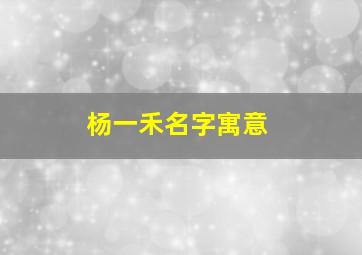 杨一禾名字寓意